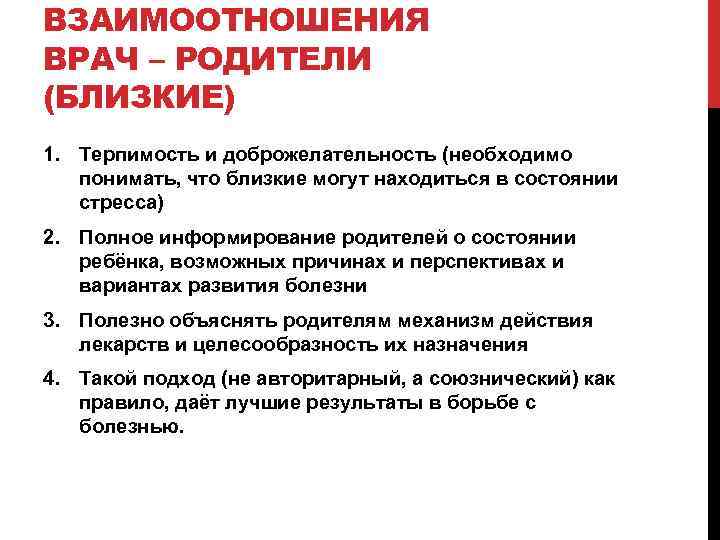 ВЗАИМООТНОШЕНИЯ ВРАЧ – РОДИТЕЛИ (БЛИЗКИЕ)

1. Терпимость и доброжелательность (необходимо понимать, что близкие могут находиться в состоянии стресса)

2. Полное информирование родителей о состоянии ребёнка, возможных причинах и перспективах и вариантах развития болезни

3. Полезно объяснять родителям механизм действия лекарств и целесообразность их назначения

4. Такой подход (не авторитарный, а союзнический) как правило, даёт лучшие результаты в борьбе с болезнью.